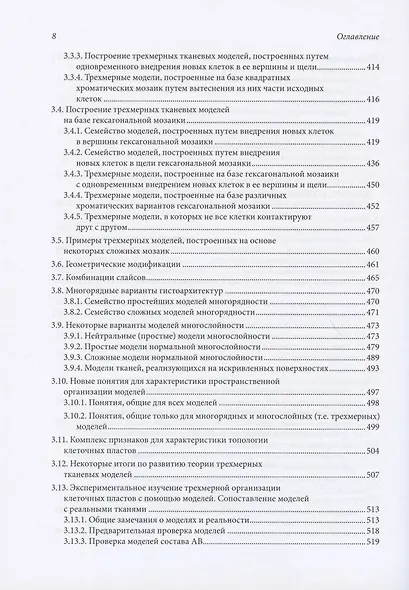 8 Оглавление

3.3.3. Построение трехмерных тканевых моделей, построенных путем одновременного внедрения новых клеток в ее вершины и щели 414
3.3.4. Трехмерные модели, построенные на базе квадратных хроматических мозаик путем вытеснения из них части исходных клеток 416
3.4. Построение трехмерных тканевых моделей на базе гексагональной мозаики 419
3.4.1. Семейство моделей, построенных путем внедрения новых клеток в вершины гексагональной мозаики 419
3.4.2. Семейство моделей, построенных путем внедрения новых клеток в щели гексагональной мозаики 436
3.4.3. Трехмерные модели, построенные на базе гексагональной мозаики с одновременным внедрением новых клеток в ее вершины и щели 450
3.4.4. Трехмерные модели, построенные на базе различных хроматических вариантов гексагональной мозаики 452
3.4.5. Трехмерные модели, в которых не все клетки контактируют друг с другом 457
3.5. Примеры трехмерных моделей, построенных на основе некоторых сложных мозаик 460
3.6. Геометрические модификации 461
3.7. Комбинации слайсов 465
3.8. Многорядные варианты гистоархитектур 470
3.8.1. Семейство простейших моделей многорядности 470
3.8.2. Семейство сложных моделей многорядности 471
3.9. Некоторые варианты моделей многослойности 473
3.9.1. Нейтральные (простые) модели многослойности 473
3.9.2. Простые модели нормальной многослойности 479
3.9.3. Сложные модели нормальной многослойности 489
3.9.4. Модели тканей, реализующихся на искривленных поверхностях 493
3.10. Новые понятия для характеристики пространственной организации моделей 497
3.10.1. Понятия, общие для всех моделей 498
3.10.2. Понятия, общие только для многорядных и многослойных (т.е. трехмерных) моделей 499
3.11. Комплекс признаков для характеристики топологии клеточных пластов 504
3.12. Некоторые итоги по развитию теории трехмерных тканевых моделей 507
3.13. Экспериментальное изучение трехмерной организации клеточных пластов с помощью моделей. Сопоставление моделей с реальными тканями 513
3.13.1. Общие замечания о моделях и реальности 513
3.13.2. Предварительная проверка моделей 518
3.13.3. Проверка моделей состава АВ 519